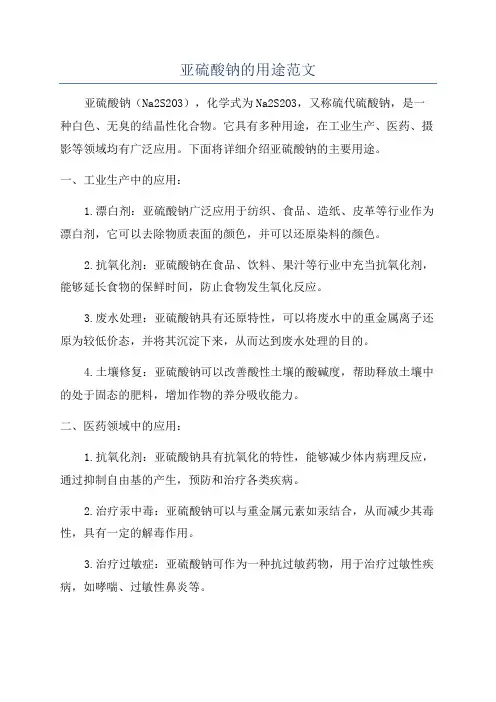 亚硫酸钠的用途范文

亚硫酸钠（Na2S2O3），化学式为Na2S2O3，又称硫代硫酸钠，是一种白色、无臭的结晶性化合物。它具有多种用途，在工业生产、医药、摄影等领域均有广泛应用。下面将详细介绍亚硫酸钠的主要用途。

一、工业生产中的应用：

1.漂白剂：亚硫酸钠广泛应用于纺织、食品、造纸、皮革等行业作为漂白剂，它可以去除物质表面的颜色，并可以还原染料的颜色。

2.抗氧化剂：亚硫酸钠在食品、饮料、果汁等行业中充当抗氧化剂，能够延长食物的保鲜时间，防止食物发生氧化反应。

3.废水处理：亚硫酸钠具有还原特性，可以将废水中的重金属离子还原为较低价态，并将其沉淀下来，从而达到废水处理的目的。

4.土壤修复：亚硫酸钠可以改善酸性土壤的酸碱度，帮助释放土壤中的处于固态的肥料，增加作物的养分吸收能力。

二、医药领域中的应用：

1.抗氧化剂：亚硫酸钠具有抗氧化的特性，能够减少体内病理反应，通过抑制自由基的产生，预防和治疗各类疾病。

2.治疗汞中毒：亚硫酸钠可以与重金属元素如汞结合，从而减少其毒性，具有一定的解毒作用。

3.治疗过敏症：亚硫酸钠可作为一种抗过敏药物，用于治疗过敏性疾病，如哮喘、过敏性鼻炎等。